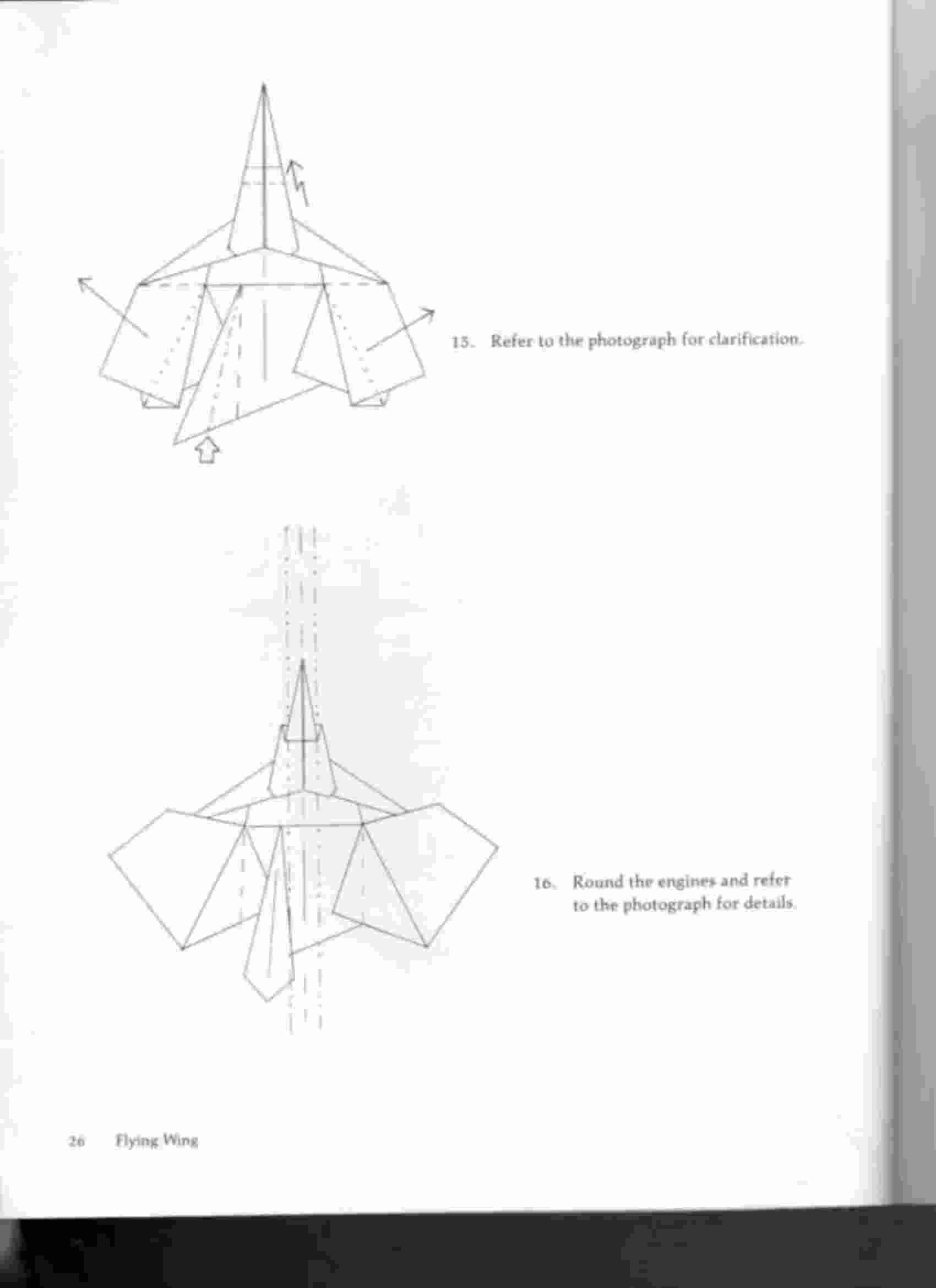 15. Refer to the photograph for clarification.

16. Round the engines and refer to the photograph for details.

26 Flying Wing